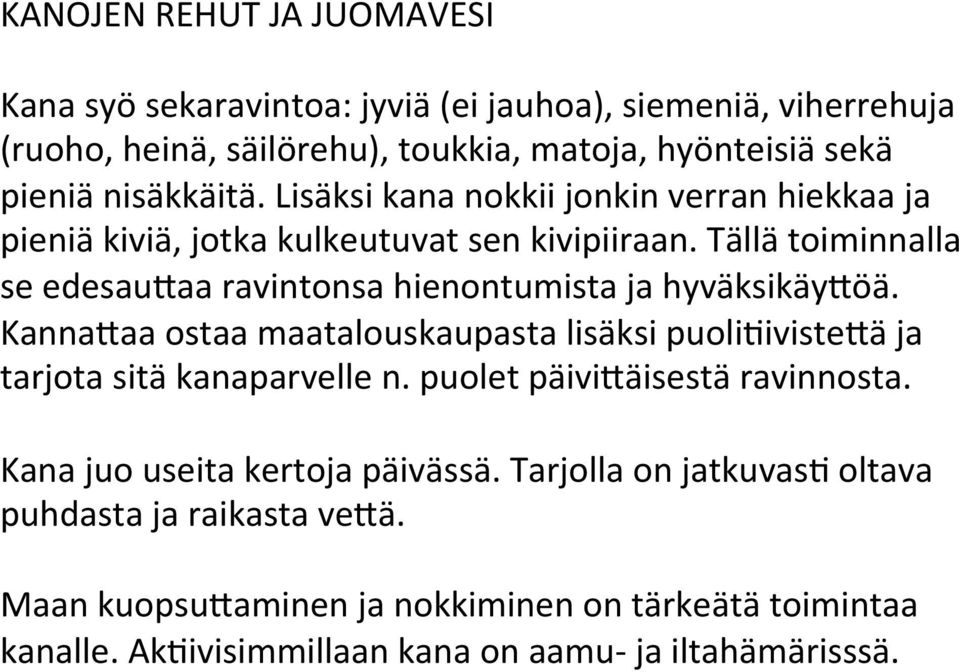 KANOJEN REHUT JA JUOMAVESI

Kana syö sekaravintoa: jyviä (ei jauhoa), siemeniä, viherrehuja (ruoho, heinä, säilörehu), toukkia, matoja, hyönteisiä sekä pieniä nisäkkäitä. Lisäksi kana nokkii jonkin verran hiekkaa ja pieniä kiviä, jotka kulkeutuvat sen kivipiiraan. Tällä toiminnalla se edesauttaa ravintonsa hienontumista ja hyväksikäyttöä. Kannattaa ostaa maatalouskaupasta lisäksi puolitiivistettä ja tarjota sitä kanaparvelle n. puolet päivittäisestä ravinnosta.

Kana juo useita kertoja päivässä. Tarjolla on jatkuvasti oltava puhdasta ja raikasta vettä.

Maan kuopsuttaminen ja nokkiminen on tärkeätä toimintaa kanalle. Aktiivisimmillaan kana on aamu- ja iltahämärisssä.